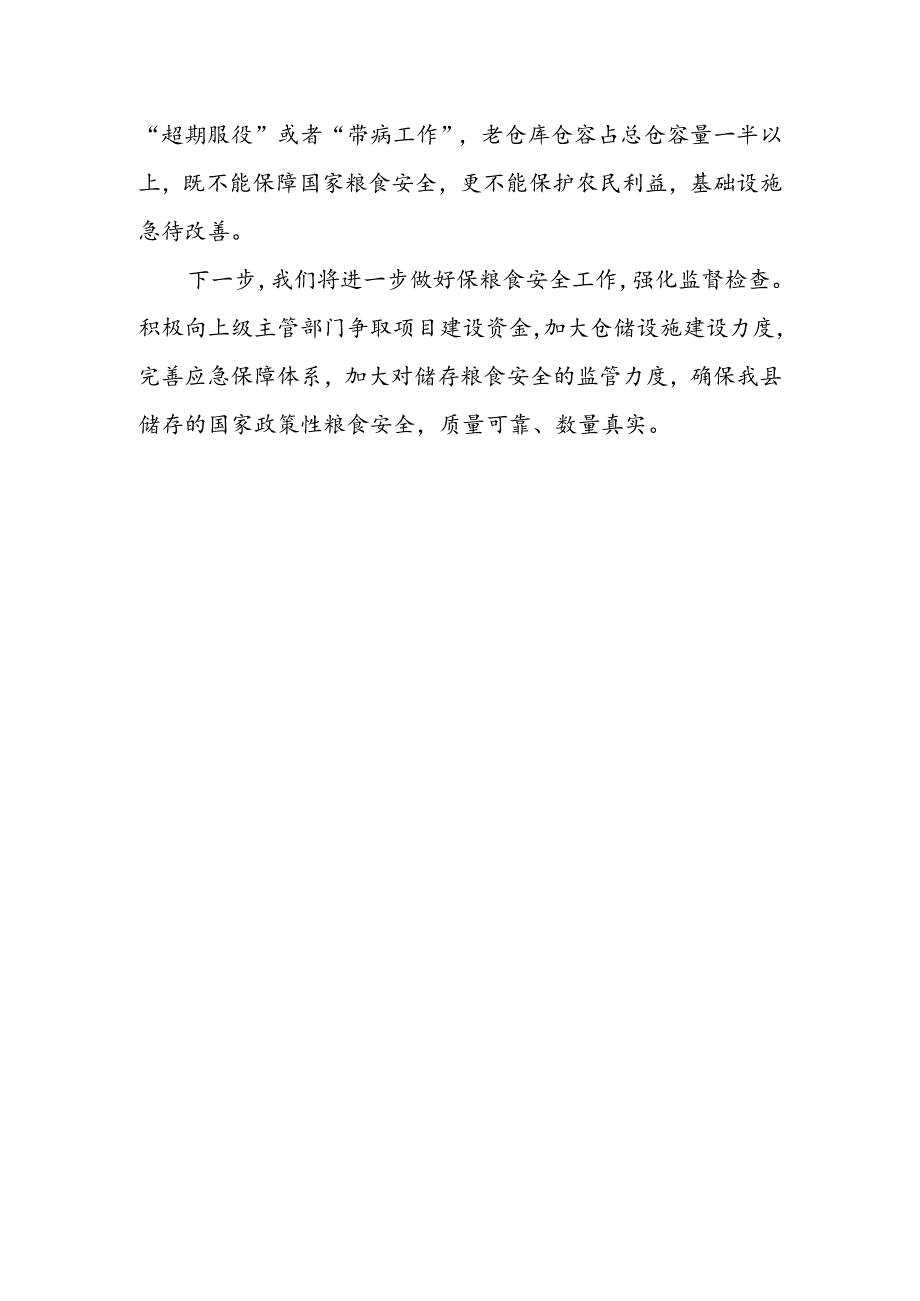 “超期服役”或者“带病工作”，老仓库仓容占总仓容量一半以上，既不能保障国家粮食安全，更不能保护农民利益，基础设施急待改善。

下一步，我们将进一步做好保粮食安全工作，强化监督检查。积极向上级主管部门争取项目建设资金，加大仓储设施建设力度，完善应急保障体系，加大对储存粮食安全的监管力度，确保我县储存的国家政策性粮食安全，质量可靠、数量真实。